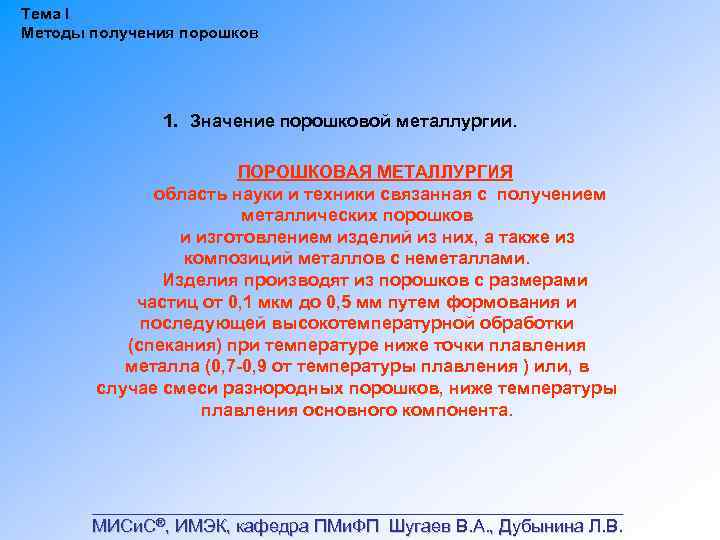 Тема I
Методы получения порошков

1. Значение порошковой металлургии.

ПОРОШКОВАЯ МЕТАЛЛУРГИЯ
область науки и техники связанная с получением металлических порошков
и изготовлением изделий из них, а также из композиций металлов с неметаллами.
Изделия производят из порошков с размерами частиц от 0,1 мкм до 0,5 мм путем формования и последующей высокотемпературной обработки (спекания) при температуре ниже точки плавления металла (0,7-0,9 от температуры плавления ) или, в случае смеси разнородных порошков, ниже температуры плавления основного компонента.

МИСиС®, ИМЭК, кафедра ПМиФП Шугаев В.А., Дубынина Л.В.